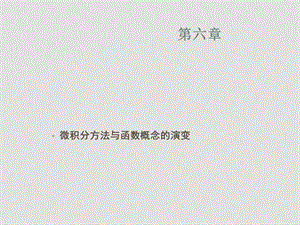 第六章

· 微积分方法与函数概念的演变